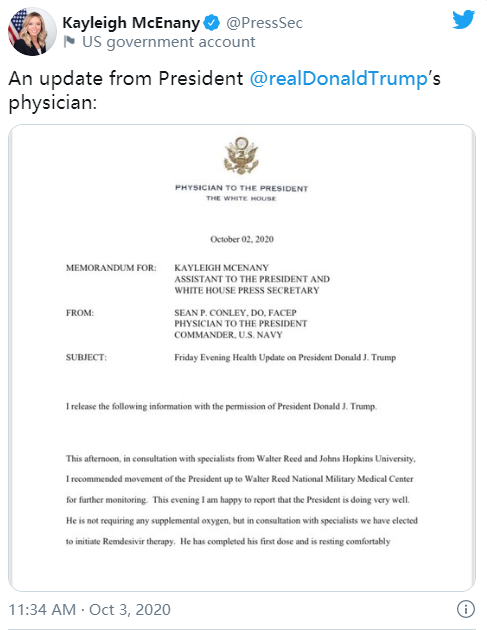 Kayleigh McEnany @PressSec
US government account

An update from President @realDonaldTrump's physician:

PHYSICIAN TO THE PRESIDENT
THE WHITE HOUSE

October 02, 2020

MEMORANDUM FOR: KAYLEIGH MCENANY
ASSISTANT TO THE PRESIDENT AND
WHITE HOUSE PRESS SECRETARY

FROM: SEAN P. CONLEY, DO, FACEP
PHYSICIAN TO THE PRESIDENT
COMMANDER, U.S. NAVY

SUBJECT: Friday Evening Health Update on President Donald J. Trump

I release the following information with the permission of President Donald J. Trump.

This afternoon, in consultation with specialists from Walter Reed and Johns Hopkins University, I recommended movement of the President up to Walter Reed National Military Medical Center for further monitoring. This evening I am happy to report that the President is doing very well. He is not requiring any supplemental oxygen, but in consultation with specialists we have elected to initiate Remdesivir therapy. He has completed his first dose and is resting comfortably

11:34 AM · Oct 3, 2020